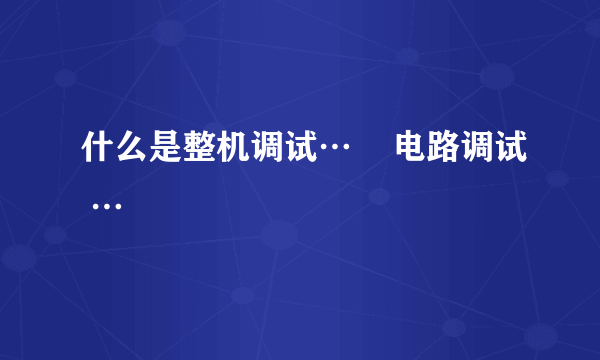 什么是整机调试…　电路调试…